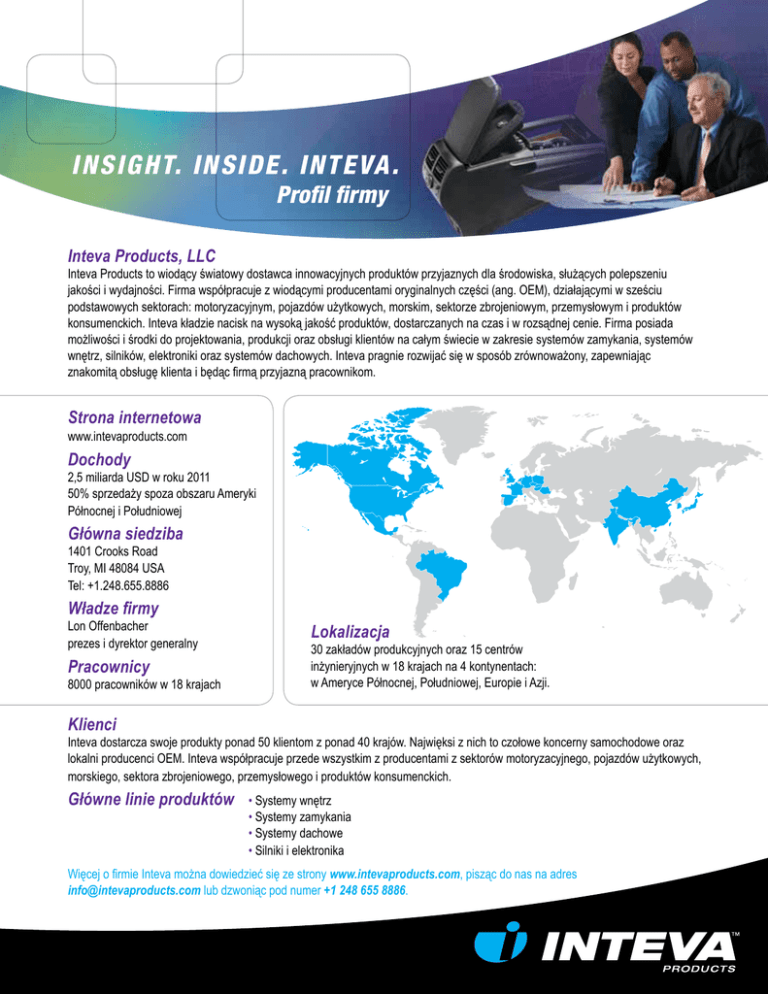 INSIGHT. INSIDE. INTEVA.
Profil firmy

Inteva Products, LLC
Inteva Products to wiodący światowy dostawca innowacyjnych produktów przyjaznych dla środowiska, służących polepszeniu jakości i wydajności. Firma współpracuje z wiodącymi producentami oryginalnych części (ang. OEM), działającymi w sześciu podstawowych sektorach: motoryzacyjnym, pojazdów użytkowych, morskim, sektorze zbrojeniowym, przemysłowym i produktów konsumenckich. Inteva kładzie nacisk na wysoką jakość produktów, dostarczanych na czas i w rozsądnej cenie. Firma posiada możliwości i środki do projektowania, produkcji oraz obsługi klientów na całym świecie w zakresie systemów zamykania, systemów wnętrz, silników, elektroniki oraz systemów dachowych. Inteva pragnie rozwijać się w sposób zrównoważony, zapewniając znakomitą obsługę klienta i będąc firmą przyjazną pracownikom.

Strona internetowa
www.intevaproducts.com

Dochody
2,5 miliarda USD w roku 2011
50% sprzedaży spoza obszaru Ameryki Północnej i Południowej

Główna siedziba
1401 Crooks Road
Troy, MI 48084 USA
Tel: +1.248.655.8886

Władze firmy
Lon Offenbacher
prezes i dyrektor generalny

Pracownicy
8000 pracowników w 18 krajach

Lokalizacja
30 zakładów produkcyjnych oraz 15 centrów inżynieryjnych w 18 krajach na 4 kontynentach: w Ameryce Północnej, Południowej, Europie i Azji.

Klienci
Inteva dostarcza swoje produkty ponad 50 klientom z ponad 40 krajów. Najwięksi z nich to czołowe koncerny samochodowe oraz lokalni producenci OEM. Inteva współpracuje przede wszystkim z producentami z sektorów motoryzacyjnego, pojazdów użytkowych, morskiego, sektora zbrojeniowego, przemysłowego i produktów konsumenckich.

Główne linie produktów
• Systemy wnętrz
• Systemy zamykania
• Systemy dachowe
• Silniki i elektronika

Więcej o firmie Inteva można dowiedzieć się ze strony www.intevaproducts.com, pisząc do nas na adres info@intevaproducts.com lub dzwoniąc pod numer +1 248 655 8886.

INTEVA™
PRODUCTS